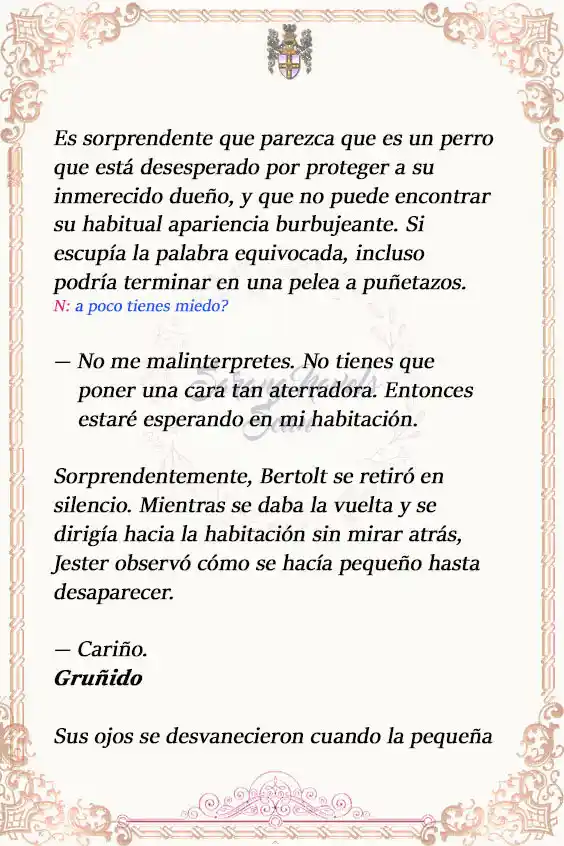 Es sorprendente que parezca que es un perro que está desesperado por proteger a su inmerecido dueño, y que no puede encontrar su habitual apariencia burbujeante. Si escupía la palabra equivocada, incluso podría terminar en una pelea a puñetazos.
N: a poco tienes miedo?

— No me malinterpretes. No tienes que poner una cara tan aterradora. Entonces estaré esperando en mi habitación.

Sorprendentemente, Bertolt se retiró en silencio. Mientras se daba la vuelta y se dirigía hacia la habitación sin mirar atrás, Jester observó cómo se hacía pequeño hasta desaparecer.

— Cariño.
Gruñido

Sus ojos se desvanecieron cuando la pequeña